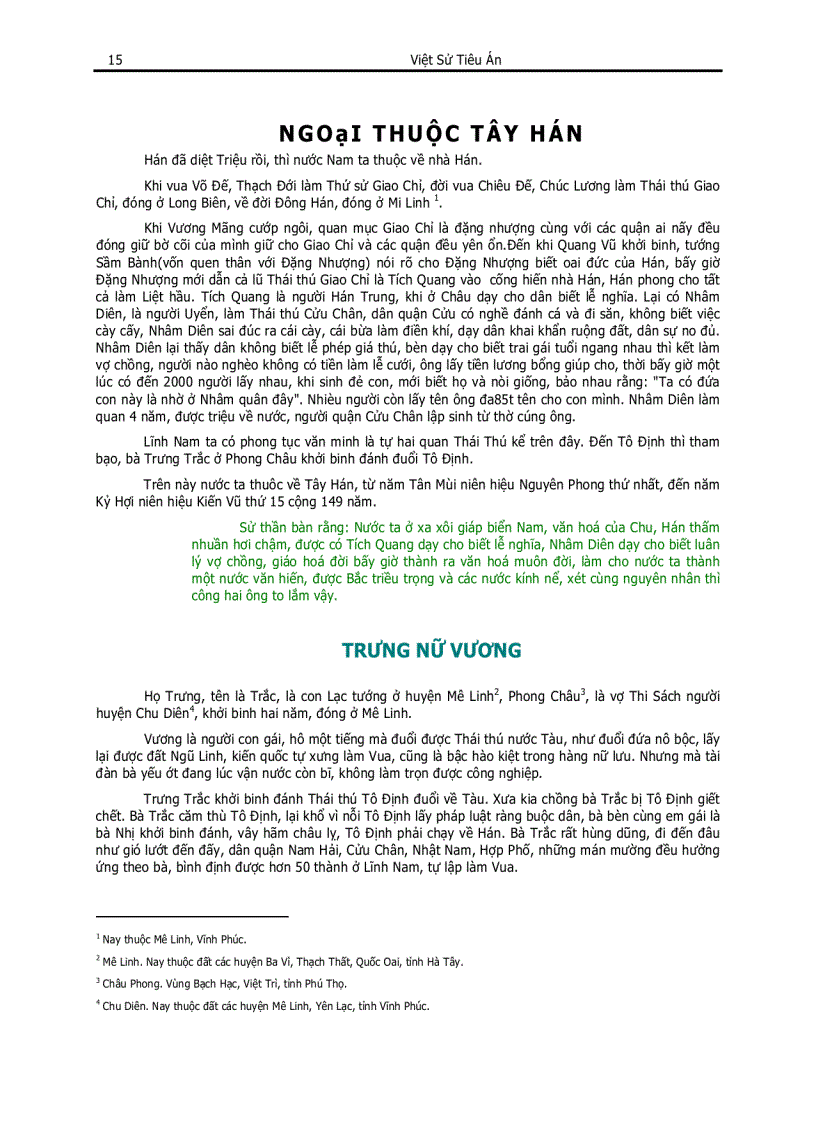 15 Việt Sử Tiêu Án

NGOạI THUỘC TÂY HÁN

Hán đã diệt Triệu rồi, thì nước Nam ta thuộc về nhà Hán.

Khi vua Võ Đế, Thạch Đới làm Thứ sử Giao Chỉ, đời vua Chiêu Đế, Chúc Lương làm Thái thú Giao Chỉ, đóng ở Long Biên, về đời Đông Hán, đóng ở Mi Linh $^1$.

Khi Vương Mãng cướp ngôi, quan mục Giao Chỉ là đặng nhượng cùng với các quận ai nấy đều đóng giữ bờ cõi của mình giữ cho Giao Chỉ và các quận đều yên ổn.Đến khi Quang Vũ khởi binh, tướng Sầm Bành(vốn quen thân với Đặng Nhượng) nói rõ cho Đặng Nhượng biết oai đức của Hán, bấy giờ Đặng Nhượng mới dẫn cả lũ Thái thú Giao Chỉ là Tích Quang vào cống hiến nhà Hán, Hán phong cho tất cả làm Liệt hầu. Tích Quang là người Hán Trung, khi ở Châu dạy cho dân biết lễ nghĩa. Lại có Nhâm Diên, là người Uyển, làm Thái thú Cửu Chân, dân quận Cửu có nghề đánh cá và đi săn, không biết việc cày cấy, Nhâm Diên sai đúc ra cái cày, cái bừa làm điền khí, dạy dân khai khẩn ruộng đất, dân sự no đủ. Nhâm Diên lại thấy dân không biết lễ phép giá thú, bèn dạy cho biết trai gái tuổi ngang nhau thì kết làm vợ chồng, người nào nghèo không có tiền làm lễ cưới, ông lấy tiền lương bổng giúp cho, thời bấy giờ một lúc có đến 2000 người lấy nhau, khi sinh đẻ con, mới biết họ và nòi giống, bảo nhau rằng: "Ta có đứa con này là nhờ ở Nhâm quân đây". Nhiều người còn lấy tên ông đa85t tên cho con mình. Nhâm Diên làm quan 4 năm, được triệu về nước, người quận Cửu Chân lập sinh từ thờ cúng ông.

Lĩnh Nam ta có phong tục văn minh là tự hai quan Thái Thú kể trên đây. Đến Tô Định thì tham bạo, bà Trưng Trắc ở Phong Châu khởi binh đánh đuổi Tô Định.

Trên này nước ta thuộc về Tây Hán, từ năm Tân Mùi niên hiệu Nguyên Phong thứ nhất, đến năm Kỷ Hợi niên hiệu Kiến Vũ thứ 15 cộng 149 năm.

Sử thần bàn rằng: Nước ta ở xa xôi giáp biển Nam, văn hoá của Chu, Hán thấm nhuần hơi chậm, được có Tích Quang dạy cho biết lễ nghĩa, Nhâm Diên dạy cho biết luân lý vợ chồng, giáo hoá đời bấy giờ thành ra văn hoá muôn đời, làm cho nước ta thành một nước văn hiến, được Bắc triều trọng và các nước kính nể, xét cùng nguyên nhân thì công hai ông to lắm vậy.

TRƯNG NỮ VƯƠNG

Họ Trưng, tên là Trắc, là con Lạc tướng ở huyện Mê Linh$^2$, Phong Châu$^3$, là vợ Thi Sách người huyện Chu Diên$^4$, khởi binh hai năm, đóng ở Mê Linh.

Vương là người con gái, hô một tiếng mà đuổi được Thái thú nước Tàu, như đuổi đứa nô bộc, lấy lại được đất Ngũ Linh, kiến quốc tự xưng làm Vua, cũng là bậc hào kiệt trong hàng nữ lưu. Nhưng mà tài đàn bà yếu ớt đang lúc vận nước còn bĩ, không làm trọn được công nghiệp.

Trưng Trắc khởi binh đánh Thái thú Tô Định đuổi về Tàu. Xưa kia chồng bà Trắc bị Tô Định giết chết. Bà Trắc căm thù Tô Định, lại khổ vì nỗi Tô Định lấy pháp luật ràng buộc dân, bà bèn cùng em gái là bà Nhị khởi binh đánh, vây hãm châu lỵ, Tô Định phải chạy về Hán. Bà Trắc rất hùng dũng, đi đến đâu như gió lướt đến đấy, dân quận Nam Hải, Cửu Chân, Nhật Nam, Hợp Phố, những mán mường đều hưởng ứng theo bà, bình định được hơn 50 thành ở Lĩnh Nam, tự lập làm Vua.

$^1$ Nay thuộc Mê Linh, Vĩnh Phúc.

$^2$ Mê Linh. Nay thuộc đất các huyện Ba Vì, Thạch Thất, Quốc Oai, tỉnh Hà Tây.

$^3$ Châu Phong. Vùng Bạch Hạc, Việt Trì, tỉnh Phú Thọ.

$^4$ Chu Diên. Nay thuộc đất các huyện Mê Linh, Yên Lạc, tỉnh Vĩnh Phúc.